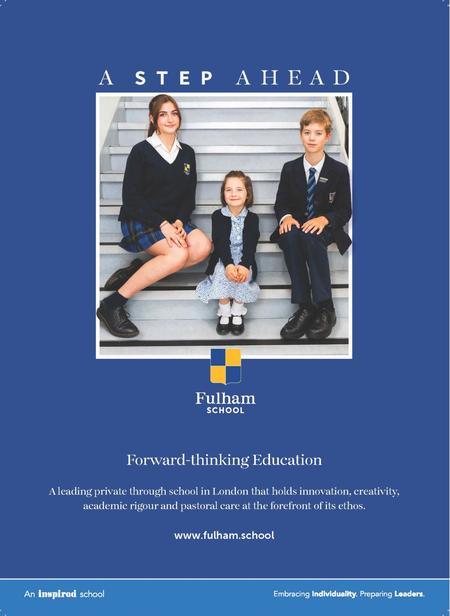 A STEP AHEAD

Fulham
SCHOOL

Forward-thinking Education

A leading private through school in London that holds innovation, creativity, academic rigour and pastoral care at the forefront of its ethos.

www.fulham.school

An inspired school

Embracing Individuality. Preparing Leaders.